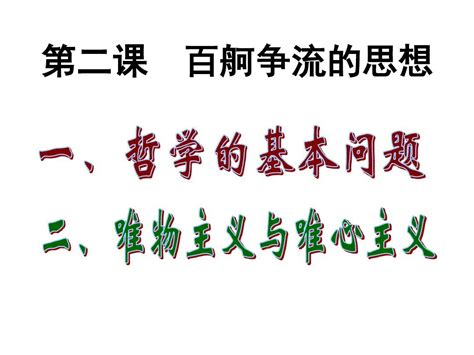 第二课　百舸争流的思想

一、哲学的基本问题

二、唯物主义与唯心主义